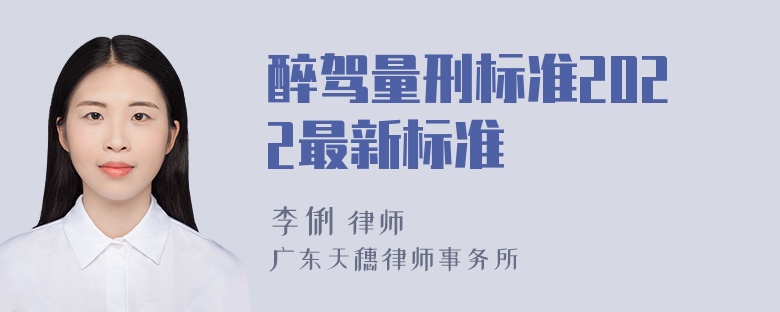 醉驾量刑标准2022最新标准

李俐 律师
广东天穗律师事务所